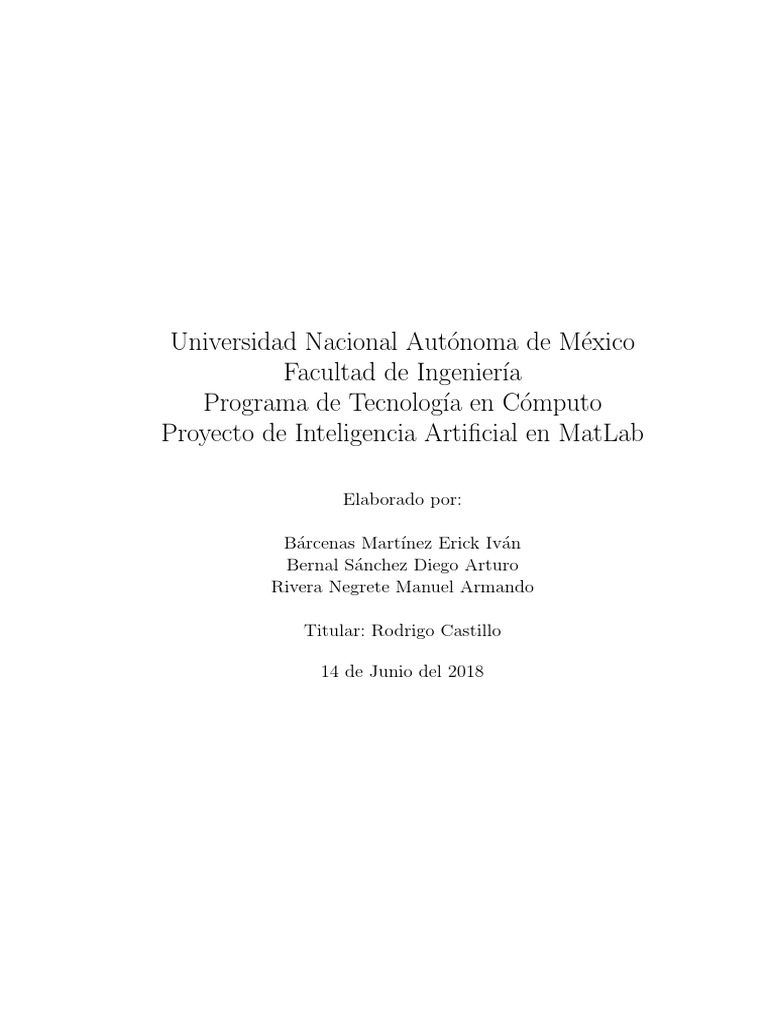 Universidad Nacional Autónoma de México
Facultad de Ingeniería
Programa de Tecnología en Cómputo
Proyecto de Inteligencia Artificial en MatLab

Elaborado por:

Bárcenas Martínez Erick Iván
Bernal Sánchez Diego Arturo
Rivera Negrete Manuel Armando

Titular: Rodrigo Castillo

14 de Junio del 2018